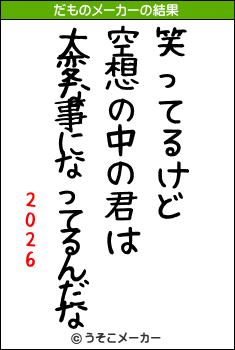 だものメーカーの結果

笑ってるけど

空想の中の君は

大変な事になってるんだな

2026

© うそこメーカー